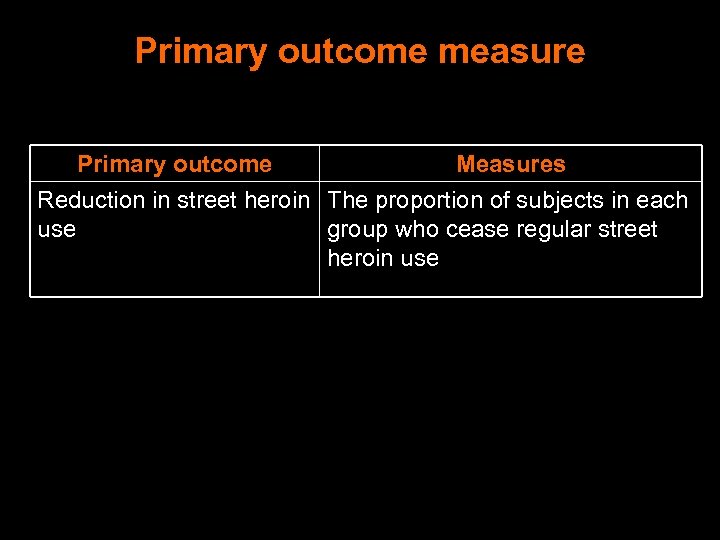 Primary outcome measure

| Primary outcome | Measures |
|---|---|
| Reduction in street heroin use | The proportion of subjects in each group who cease regular street heroin use |